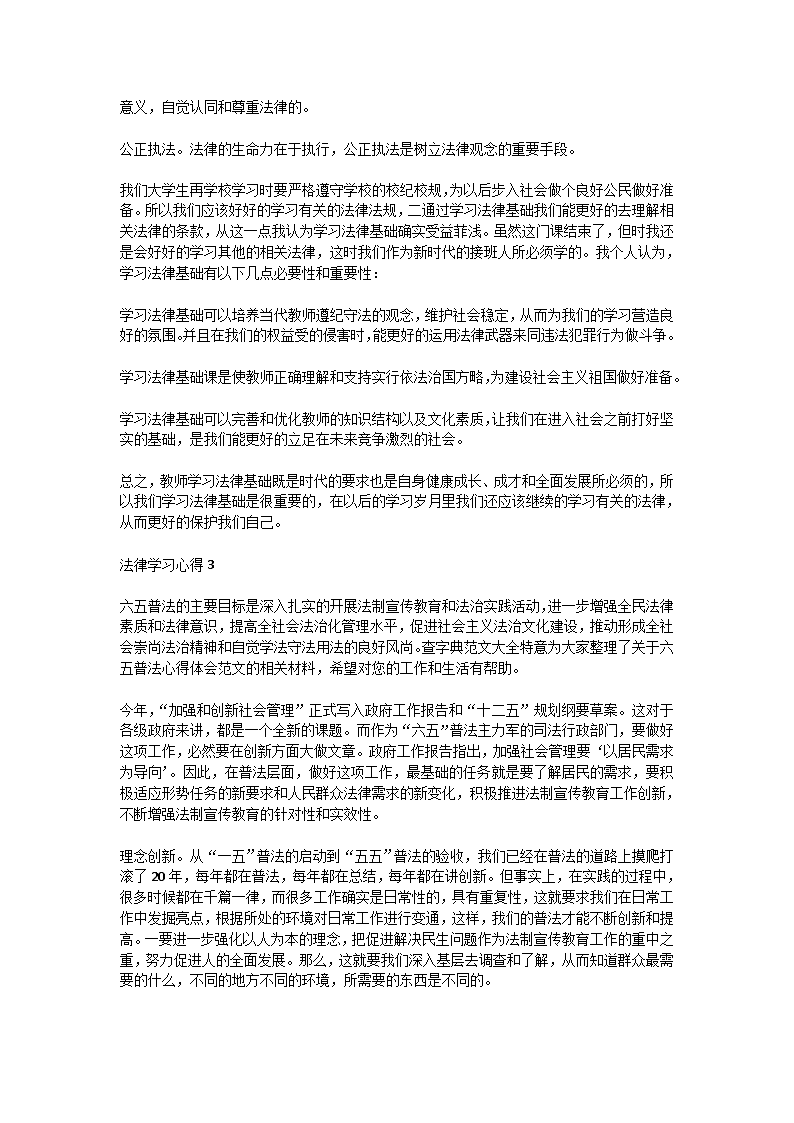 意义，自觉认同和尊重法律的。

公正执法。法律的生命力在于执行，公正执法是树立法律观念的重要手段。

我们大学生再学校学习时要严格遵守学校的校纪校规，为以后步入社会做个良好公民做好准备。所以我们应该好好的学习有关的法律法规，二通过学习法律基础我们能更好的去理解相关法律的条款，从这一点我认为学习法律基础确实受益菲浅。虽然这门课结束了，但时我还是会好好的学习其他的相关法律，这时我们作为新时代的接班人所必须学的。我个人认为，学习法律基础有以下几点必要性和重要性：

学习法律基础可以培养当代教师遵纪守法的观念，维护社会稳定，从而为我们的学习营造良好的氛围。并且在我们的权益受的侵害时，能更好的运用法律武器来同违法犯罪行为做斗争。

学习法律基础课是使教师正确理解和支持实行依法治国方略，为建设社会主义祖国做好准备。

学习法律基础可以完善和优化教师的知识结构以及文化素质，让我们在进入社会之前打好坚实的基础，是我们能更好的立足在未来竞争激烈的社会。

总之，教师学习法律基础既是时代的要求也是自身健康成长、成才和全面发展所必须的，所以我们学习法律基础是很重要的，在以后的学习岁月里我们还应该继续的学习有关的法律，从而更好的保护我们自己。

法律学习心得 3

六五普法的主要目标是深入扎实的开展法制宣传教育和法治实践活动，进一步增强全民法律素质和法律意识，提高全社会法治化管理水平，促进社会主义法治文化建设，推动形成全社会崇尚法治精神和自觉学法守法用法的良好风尚。查字典范文大全特意为大家整理了关于六五普法心得体会范文的相关材料，希望对您的工作和生活有帮助。

今年，“加强和创新社会管理”正式写入政府工作报告和“十二五”规划纲要草案。这对于各级政府来讲，都是一个全新的课题。而作为“六五”普法主力军的司法行政部门，要做好这项工作，必然要在创新方面大做文章。政府工作报告指出，加强社会管理要‘以居民需求为导向’。因此，在普法层面，做好这项工作，最基础的任务就是要了解居民的需求，要积极适应形势任务的新要求和人民群众法律需求的新变化，积极推进法制宣传教育工作创新，不断增强法制宣传教育的针对性和实效性。

理念创新。从“一五”普法的启动到“五五”普法的验收，我们已经在普法的道路上摸爬打滚了 20 年，每年都在普法，每年都在总结，每年都在讲创新。但事实上，在实践的过程中，很多时候都在千篇一律，而很多工作确实是日常性的，具有重复性，这就要求我们在日常工作中发掘亮点，根据所处的环境对日常工作进行变通，这样，我们的普法才能不断创新和提高。一要进一步强化以人为本的理念，把促进解决民生问题作为法制宣传教育工作的重中之重，努力促进人的全面发展。那么，这就要我们深入基层去调查和了解，从而知道群众最需要的什么，不同的地方不同的环境，所需要的东西是不同的。